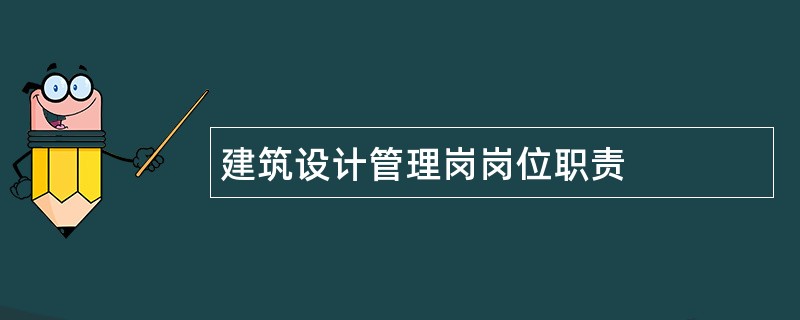 建筑设计管理岗岗位职责